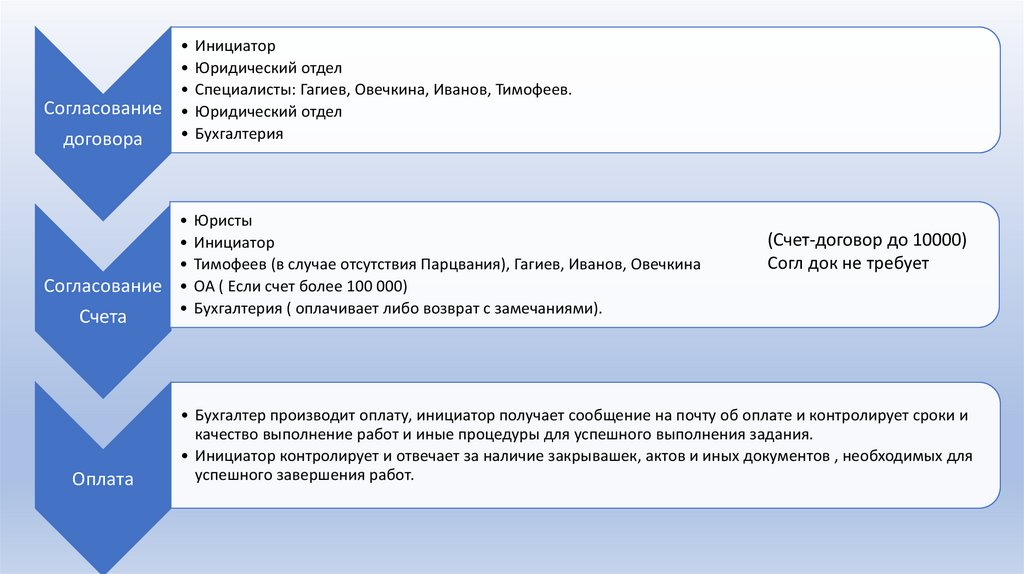 Согласование договора

• Инициатор
• Юридический отдел
• Специалисты: Гагиев, Овечкина, Иванов, Тимофеев.
• Юридический отдел
• Бухгалтерия

Согласование Счета

• Юристы
• Инициатор
• Тимофеев (в случае отсутствия Парцвания), Гагиев, Иванов, Овечкина
• ОА ( Если счет более 100 000)
• Бухгалтерия ( оплачивает либо возврат с замечаниями).

(Счет-договор до 10000)
Согл док не требует

Оплата

• Бухгалтер производит оплату, инициатор получает сообщение на почту об оплате и контролирует сроки и качество выполнение работ и иные процедуры для успешного выполнения задания.
• Инициатор контролирует и отвечает за наличие закрывашек, актов и иных документов , необходимых для успешного завершения работ.